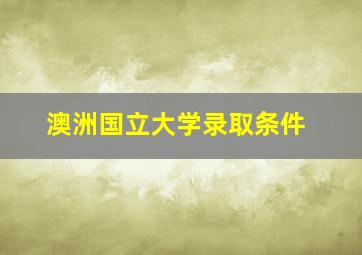 澳洲国立大学录取条件